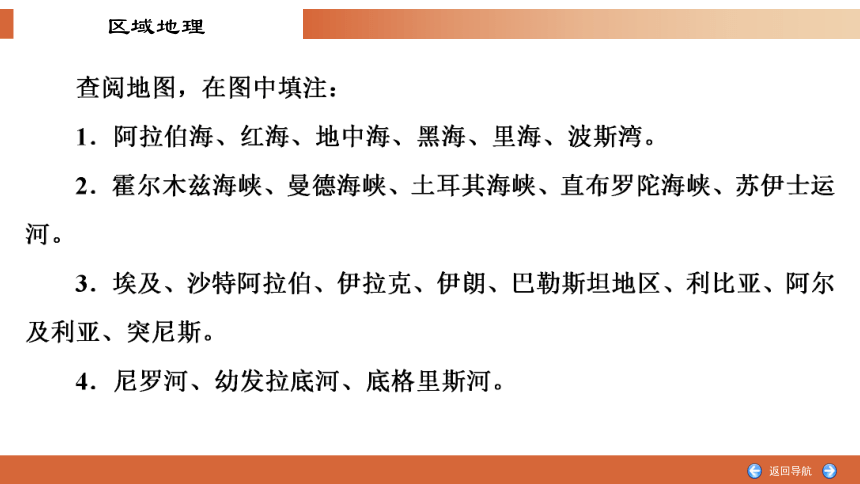 区域地理

查阅地图，在图中填注：

1．阿拉伯海、红海、地中海、黑海、里海、波斯湾。

2．霍尔木兹海峡、曼德海峡、土耳其海峡、直布罗陀海峡、苏伊士运河。

3．埃及、沙特阿拉伯、伊拉克、伊朗、巴勒斯坦地区、利比亚、阿尔及利亚、突尼斯。

4．尼罗河、幼发拉底河、底格里斯河。

返回导航